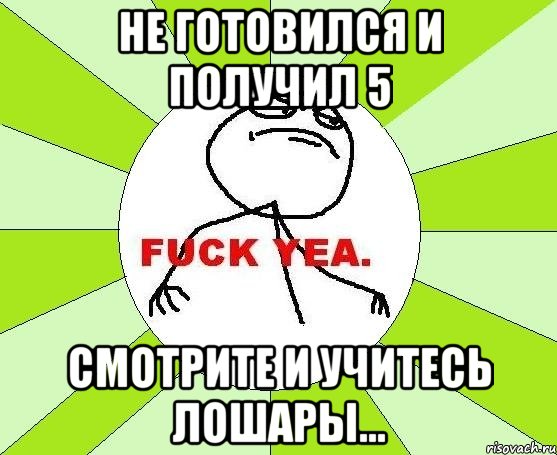 НЕ ГОТОВИЛСЯ И ПОЛУЧИЛ 5

FUCK YEA.

СМОТРИТЕ И УЧИТЕСЬ ЛОШАРЫ...

risovach.ru